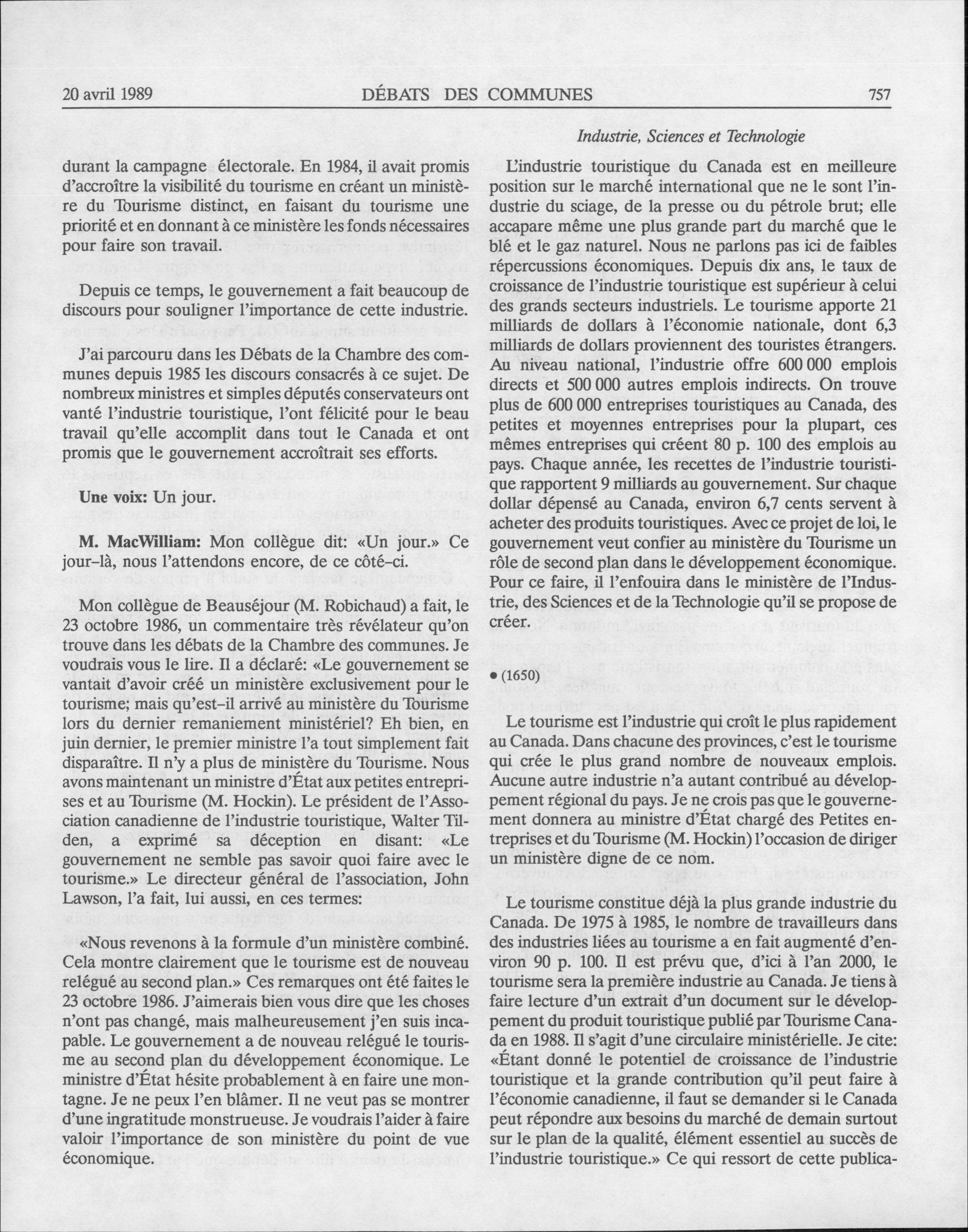 20 avril 1989 DÉBATS DES COMMUNES 757

Industrie, Sciences et Technologie

durant la campagne électorale. En 1984, il avait promis d'accroître la visibilité du tourisme en créant un ministère du Tourisme distinct, en faisant du tourisme une priorité et en donnant à ce ministère les fonds nécessaires pour faire son travail.

Depuis ce temps, le gouvernement a fait beaucoup de discours pour souligner l'importance de cette industrie.

J'ai parcouru dans les Débats de la Chambre des communes depuis 1985 les discours consacrés à ce sujet. De nombreux ministres et simples députés conservateurs ont vanté l'industrie touristique, l'ont félicité pour le beau travail qu'elle accomplit dans tout le Canada et ont promis que le gouvernement accroîtrait ses efforts.

Une voix: Un jour.

M. MacWilliam: Mon collègue dit: «Un jour.» Ce jour-là, nous l'attendons encore, de ce côté-ci.

Mon collègue de Beauséjour (M. Robichaud) a fait, le 23 octobre 1986, un commentaire très révélateur qu'on trouve dans les débats de la Chambre des communes. Je voudrais vous le lire. Il a déclaré: «Le gouvernement se vantait d'avoir créé un ministère exclusivement pour le tourisme; mais qu'est-il arrivé au ministère du Tourisme lors du dernier remaniement ministériel? Eh bien, en juin dernier, le premier ministre l'a tout simplement fait disparaître. Il n'y a plus de ministère du Tourisme. Nous avons maintenant un ministre d'État aux petites entreprises et au Tourisme (M. Hockin). Le président de l'Association canadienne de l'industrie touristique, Walter Tilden, a exprimé sa déception en disant: «Le gouvernement ne semble pas savoir quoi faire avec le tourisme.» Le directeur général de l'association, John Lawson, l'a fait, lui aussi, en ces termes:

«Nous revenons à la formule d'un ministère combiné. Cela montre clairement que le tourisme est de nouveau relégué au second plan.» Ces remarques ont été faites le 23 octobre 1986. J'aimerais bien vous dire que les choses n'ont pas changé, mais malheureusement j'en suis incapable. Le gouvernement a de nouveau relégué le tourisme au second plan du développement économique. Le ministre d'État hésite probablement à en faire une montagne. Je ne peux l'en blâmer. Il ne veut pas se montrer d'une ingratitude monstrueuse. Je voudrais l'aider à faire valoir l'importance de son ministère du point de vue économique.

L'industrie touristique du Canada est en meilleure position sur le marché international que ne le sont l'industrie du sciage, de la presse ou du pétrole brut; elle accapare même une plus grande part du marché que le blé et le gaz naturel. Nous ne parlons pas ici de faibles répercussions économiques. Depuis dix ans, le taux de croissance de l'industrie touristique est supérieur à celui des grands secteurs industriels. Le tourisme apporte 21 milliards de dollars à l'économie nationale, dont 6,3 milliards de dollars proviennent des touristes étrangers. Au niveau national, l'industrie offre 600 000 emplois directs et 500 000 autres emplois indirects. On trouve plus de 600 000 entreprises touristiques au Canada, des petites et moyennes entreprises pour la plupart, ces mêmes entreprises qui créent 80 p. 100 des emplois au pays. Chaque année, les recettes de l'industrie touristique rapportent 9 milliards au gouvernement. Sur chaque dollar dépensé au Canada, environ 6,7 cents servent à acheter des produits touristiques. Avec ce projet de loi, le gouvernement veut confier au ministère du Tourisme un rôle de second plan dans le développement économique. Pour ce faire, il l'enfouira dans le ministère de l'Industrie, des Sciences et de la Technologie qu'il se propose de créer.

• (1650)

Le tourisme est l'industrie qui croît le plus rapidement au Canada. Dans chacune des provinces, c'est le tourisme qui crée le plus grand nombre de nouveaux emplois. Aucune autre industrie n'a autant contribué au développement régional du pays. Je ne crois pas que le gouvernement donnera au ministre d'État chargé des Petites entreprises et du Tourisme (M. Hockin) l'occasion de diriger un ministère digne de ce nom.

Le tourisme constitue déjà la plus grande industrie du Canada. De 1975 à 1985, le nombre de travailleurs dans des industries liées au tourisme a en fait augmenté d'environ 90 p. 100. Il est prévu que, d'ici à l'an 2000, le tourisme sera la première industrie au Canada. Je tiens à faire lecture d'un extrait d'un document sur le développement du produit touristique publié par Tourisme Canada en 1988. Il s'agit d'une circulaire ministérielle. Je cite: «Étant donné le potentiel de croissance de l'industrie touristique et la grande contribution qu'il peut faire à l'économie canadienne, il faut se demander si le Canada peut répondre aux besoins du marché de demain surtout sur le plan de la qualité, élément essentiel au succès de l'industrie touristique.» Ce qui ressort de cette publica-